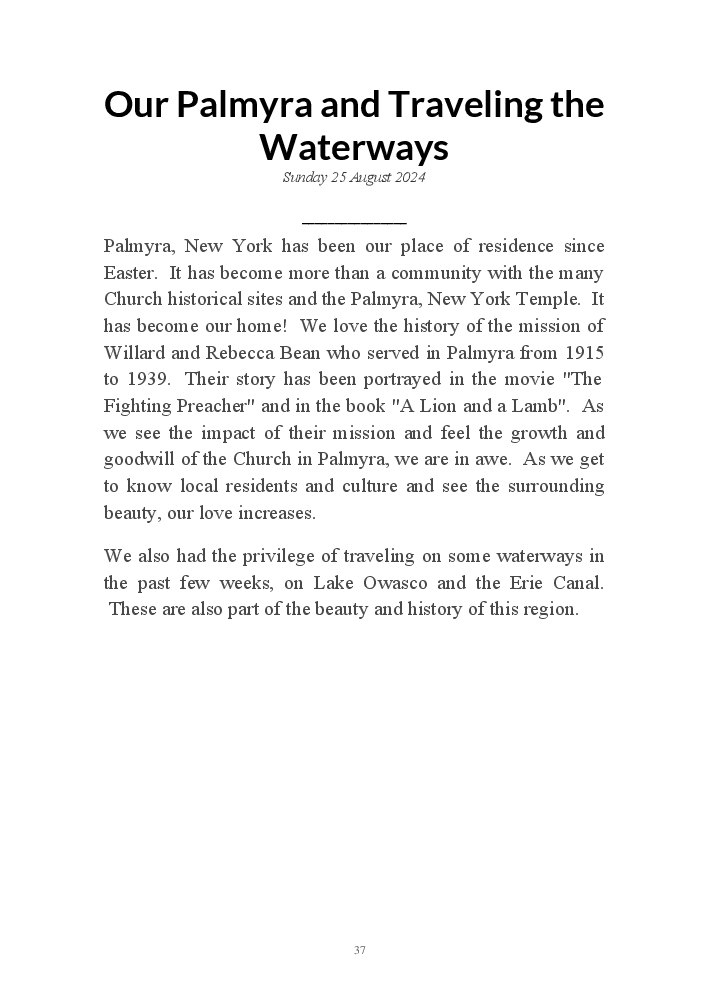 Our Palmyra and Traveling the Waterways

Sunday 25 August 2024

Palmyra, New York has been our place of residence since Easter. It has become more than a community with the many Church historical sites and the Palmyra, New York Temple. It has become our home! We love the history of the mission of Willard and Rebecca Bean who served in Palmyra from 1915 to 1939. Their story has been portrayed in the movie "The Fighting Preacher" and in the book "A Lion and a Lamb". As we see the impact of their mission and feel the growth and goodwill of the Church in Palmyra, we are in awe. As we get to know local residents and culture and see the surrounding beauty, our love increases.

We also had the privilege of traveling on some waterways in the past few weeks, on Lake Owasco and the Erie Canal. These are also part of the beauty and history of this region.

37